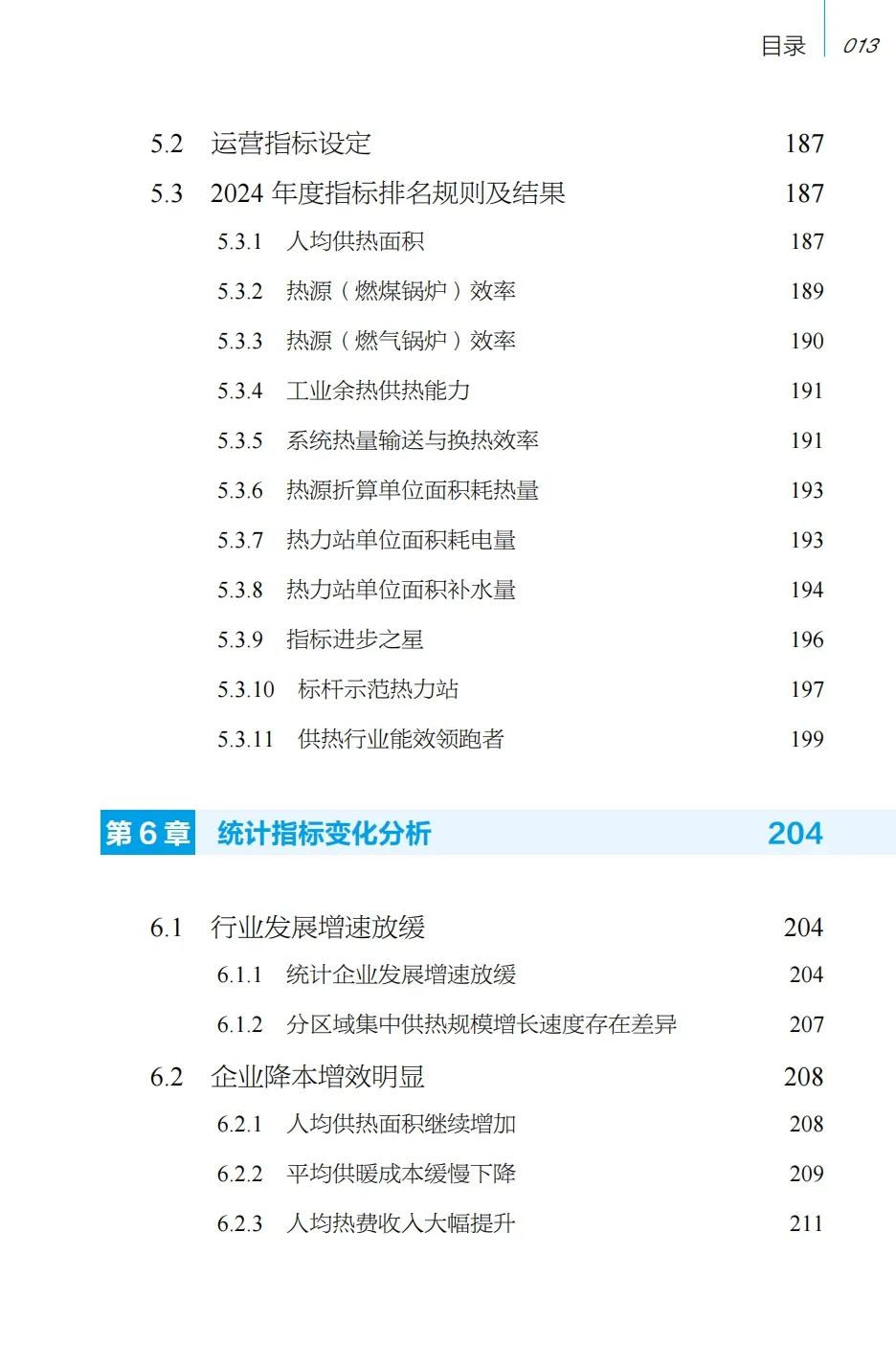 目录 013

5.2 运营指标设定 187

5.3 2024年度指标排名规则及结果 187

5.3.1 人均供热面积 187

5.3.2 热源（燃煤锅炉）效率 189

5.3.3 热源（燃气锅炉）效率 190

5.3.4 工业余热供热能力 191

5.3.5 系统热量输送与换热效率 191

5.3.6 热源折算单位面积耗热量 193

5.3.7 热力站单位面积耗电量 193

5.3.8 热力站单位面积补水量 194

5.3.9 指标进步之星 196

5.3.10 标杆示范热力站 197

5.3.11 供热行业能效领跑者 199

第6章 统计指标变化分析 204

6.1 行业发展增速放缓 204

6.1.1 统计企业发展增速放缓 204

6.1.2 分区域集中供热规模增长速度存在差异 207

6.2 企业降本增效明显 208

6.2.1 人均供热面积继续增加 208

6.2.2 平均供暖成本缓慢下降 209

6.2.3 人均热费收入大幅提升 211